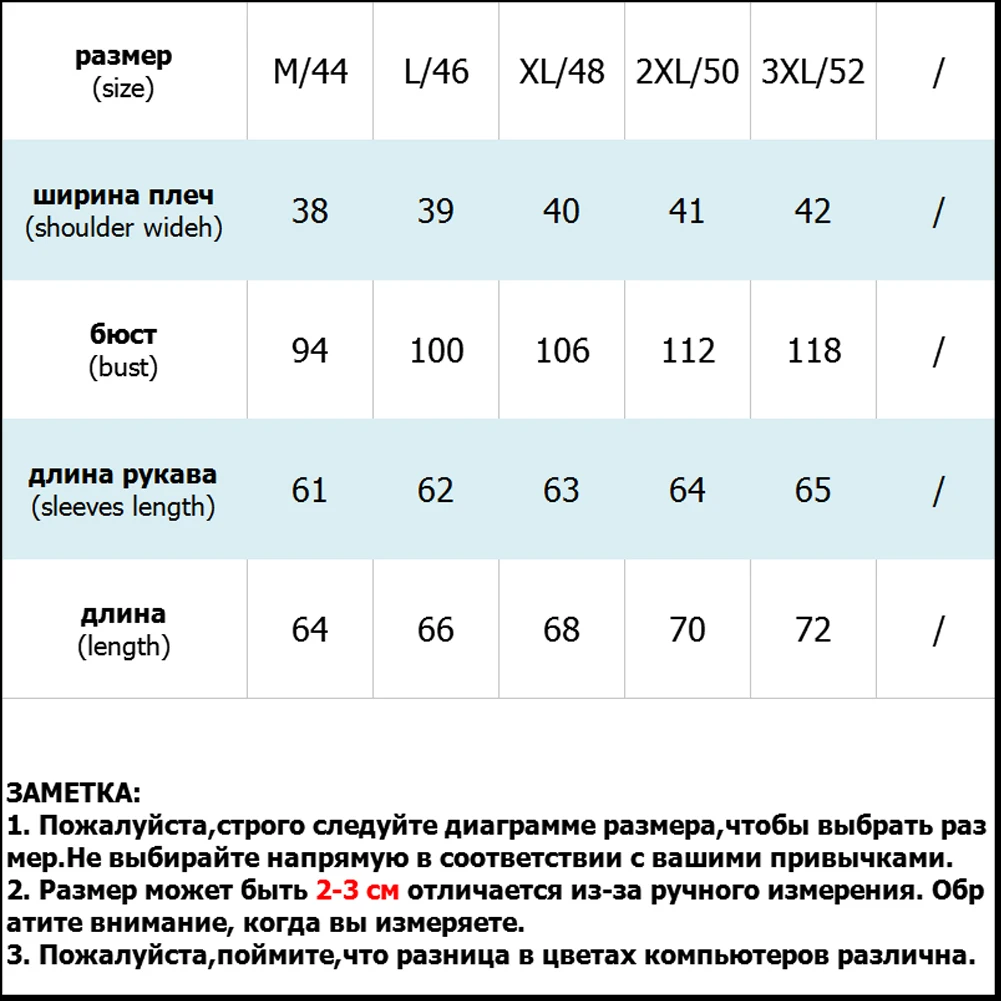 | размер (size) | M/44 | L/46 | XL/48 | 2XL/50 | 3XL/52 | / |
|---|---|---|---|---|---|---|
| ширина плеч (shoulder wideh) | 38 | 39 | 40 | 41 | 42 | / |
| бюст (bust) | 94 | 100 | 106 | 112 | 118 | / |
| длина рукава (sleeves length) | 61 | 62 | 63 | 64 | 65 | / |
| длина (length) | 64 | 66 | 68 | 70 | 72 | / |

ЗАМЕТКА:
1. Пожалуйста,строго следуйте диаграмме размера,чтобы выбрать размер.Не выбирайте напрямую в соответствии с вашими привычками.
2. Размер может быть 2-3 см отличается из-за ручного измерения. Обратите внимание, когда вы измеряете.
3. Пожалуйста,поймите,что разница в цветах компьютеров различна.